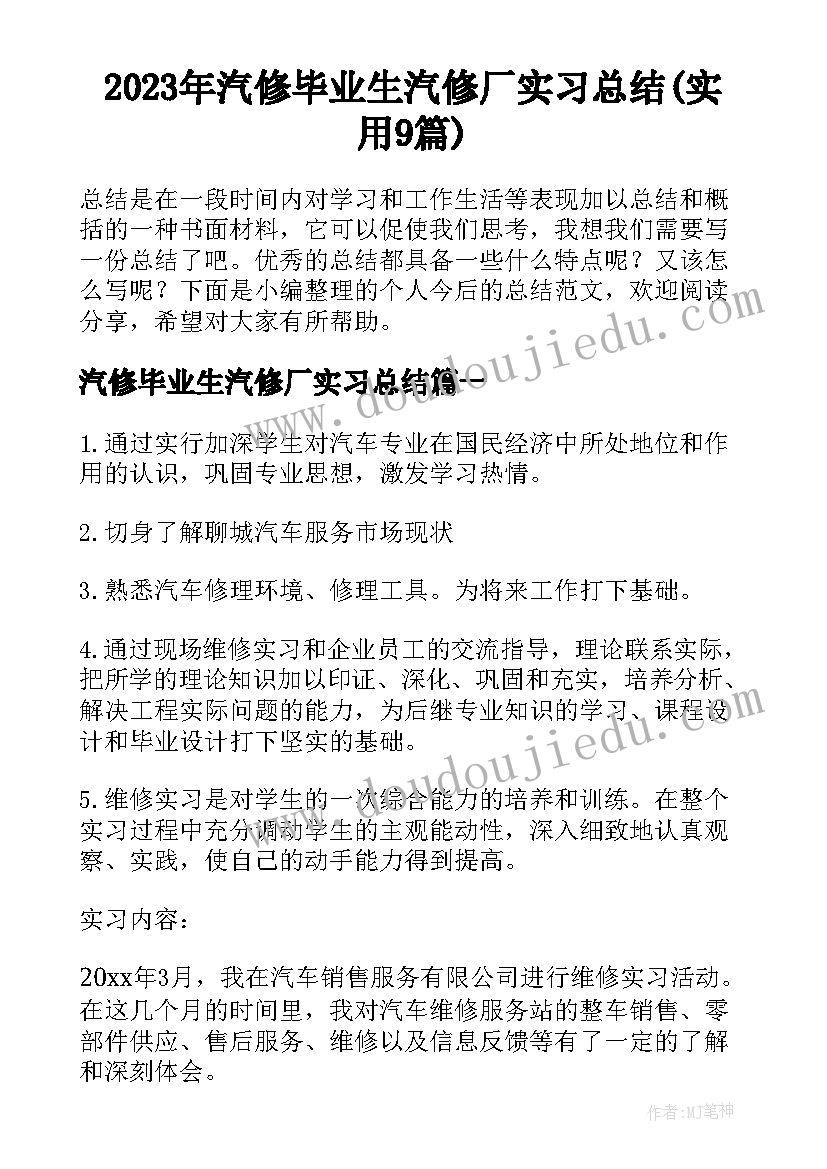 2023年汽修毕业生汽修厂实习总结(实用9篇)

总结是在一段时间内对学习和工作生活等表现加以总结和概括的一种书面材料，它可以促使我们思考，我想我们需要写一份总结了吧。优秀的总结都具备一些什么特点呢？又该怎么写呢？下面是小编整理的个人今后的总结范文，欢迎阅读分享，希望对大家有所帮助。

汽修毕业生汽修厂实习总结篇一

1.通过实行加深学生对汽车专业在国民经济中所处地位和作用的认识，巩固专业思想，激发学习热情。

2.切身了解聊城汽车服务市场现状

3.熟悉汽车修理环境、修理工具。为将来工作打下基础。

4.通过现场维修实习和企业员工的交流指导，理论联系实际，把所学的理论知识加以印证、深化、巩固和充实，培养分析、解决工程实际问题的能力，为后继专业知识的学习、课程设计和毕业设计打下坚实的基础。

5.维修实习是对学生的一次综合能力的培养和训练。在整个实习过程中充分调动学生的主观能动性，深入细致地认真观察、实践，使自己的动手能力得到提高。

实习内容：

20xx年3月，我在汽车销售服务有限公司进行维修实习活动。在这几个月的时间里，我对汽车维修服务站的整车销售、零部件供应、售后服务、维修以及信息反馈等有了一定的了解和深刻体会。

www.doudoujiedu.com

作者：MJ笔神